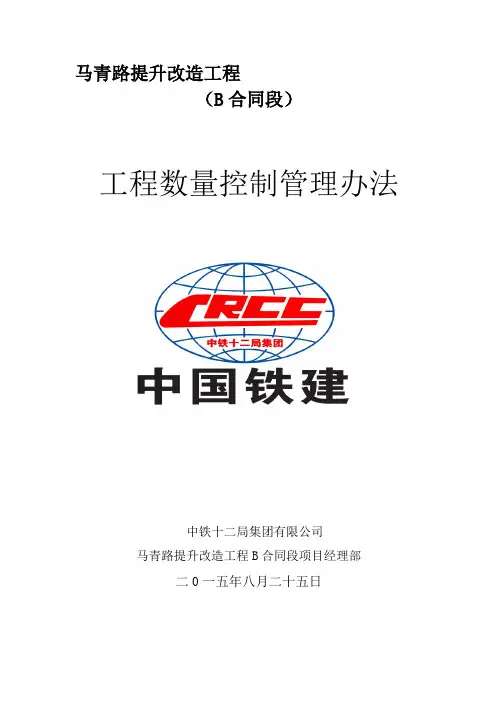 马青路提升改造工程

（B合同段）

工程数量控制管理办法

CRCC

中铁十二局集团

中国铁建

中铁十二局集团有限公司

马青路提升改造工程B合同段项目经理部

二0一五年八月二十五日